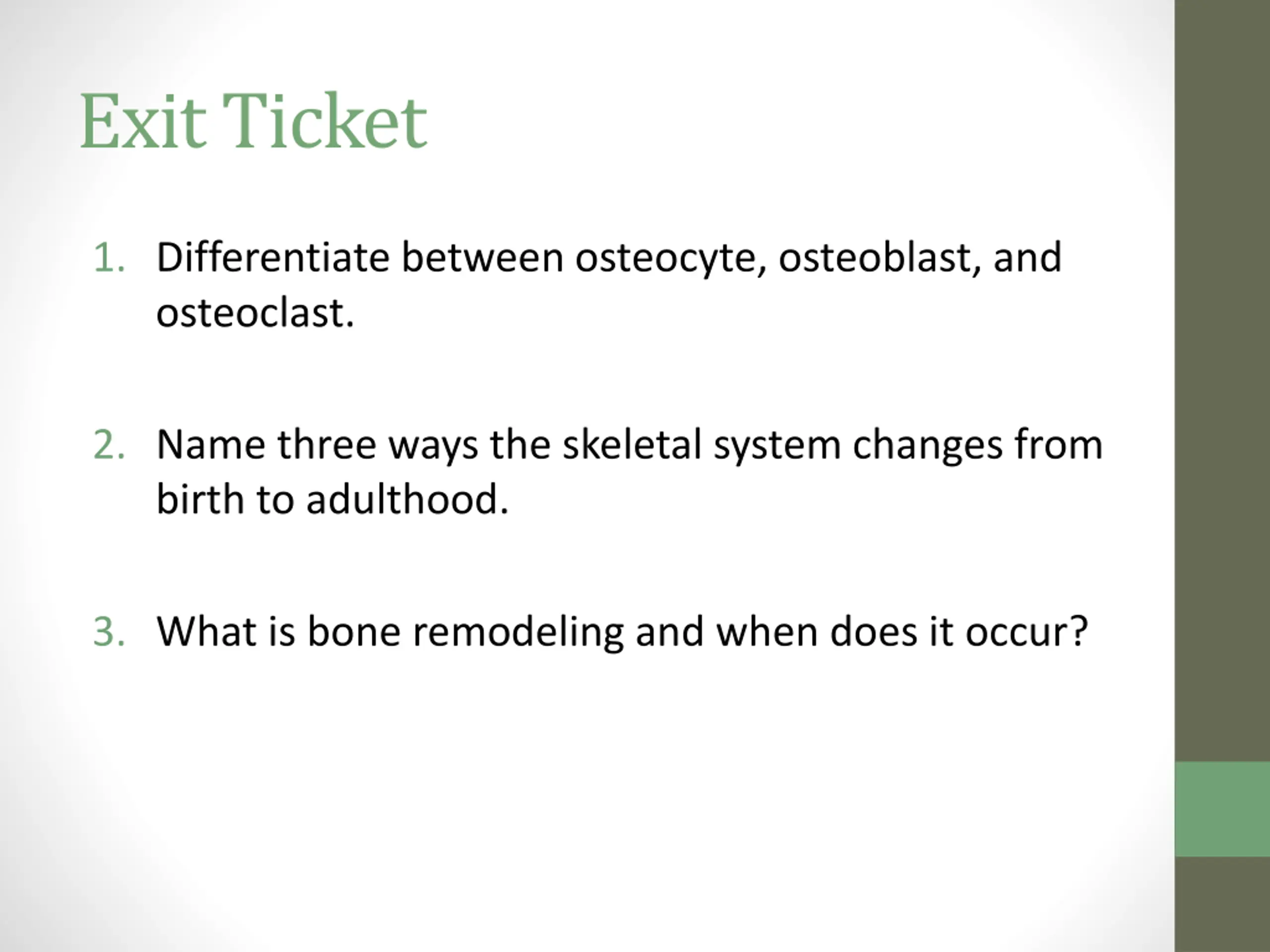 Exit Ticket

1. Differentiate between osteocyte, osteoblast, and osteoclast.

2. Name three ways the skeletal system changes from birth to adulthood.

3. What is bone remodeling and when does it occur?